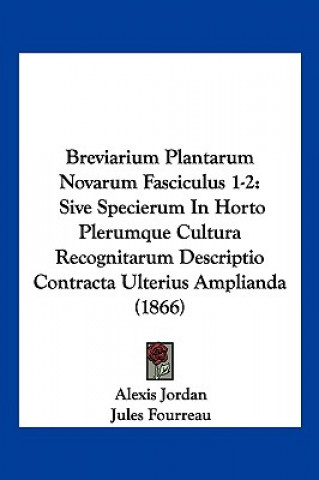 Breviarium Plantarum Novarum Fasciculus 1-2: Sive Specierum In Horto Plerumque Cultura Recognitarum Descriptio Contracta Ulterius Amplianda (1866)

Alexis Jordan
Jules Fourreau